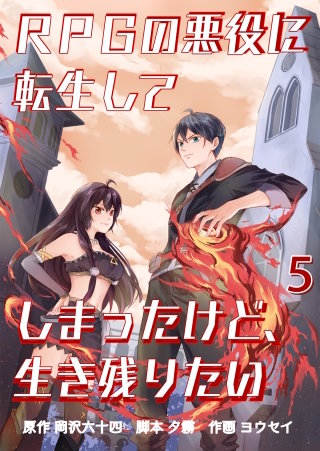 RPGの悪役に転生して

5

しまったけど、生き残りたい

原作 岡沢六十四 脚本 夕霧 作画 ヨウセイ